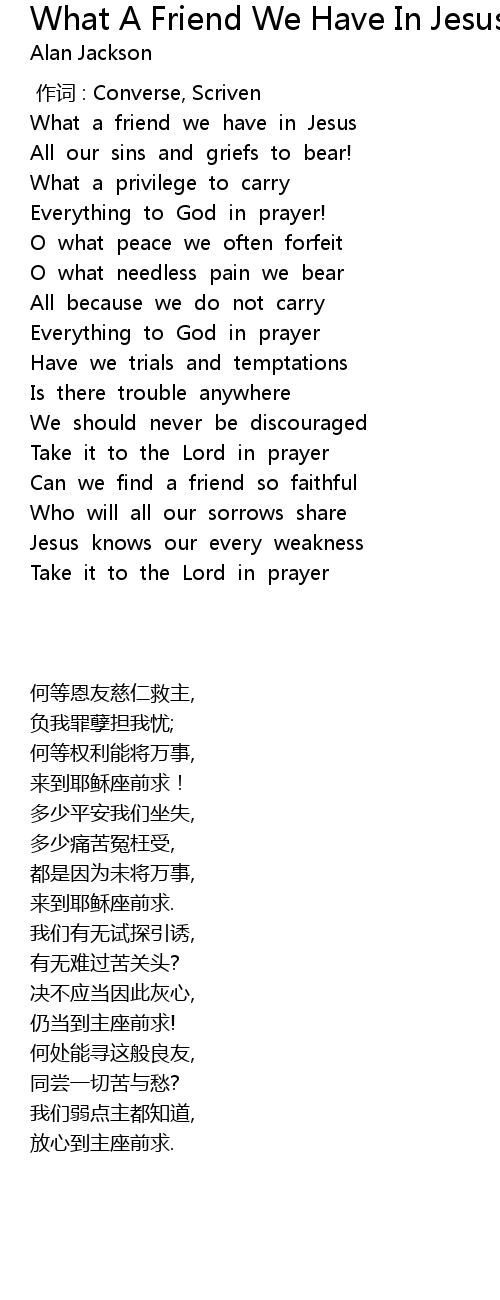 What A Friend We Have In Jesus
Alan Jackson

作词 : Converse, Scriven
What a friend we have in Jesus
All our sins and griefs to bear!
What a privilege to carry
Everything to God in prayer!
O what peace we often forfeit
O what needless pain we bear
All because we do not carry
Everything to God in prayer
Have we trials and temptations
Is there trouble anywhere
We should never be discouraged
Take it to the Lord in prayer
Can we find a friend so faithful
Who will all our sorrows share
Jesus knows our every weakness
Take it to the Lord in prayer

何等恩友慈仁救主,
负我罪孽担我忧;
何等权利能将万事,
来到耶稣座前求！
多少平安我们坐失,
多少痛苦冤枉受,
都是因为未将万事,
来到耶稣座前求.
我们有无试探引诱,
有无难过苦关头?
决不应当因此灰心,
仍当到主座前求!
何处能寻这般良友,
同尝一切苦与愁?
我们弱点主都知道,
放心到主座前求.